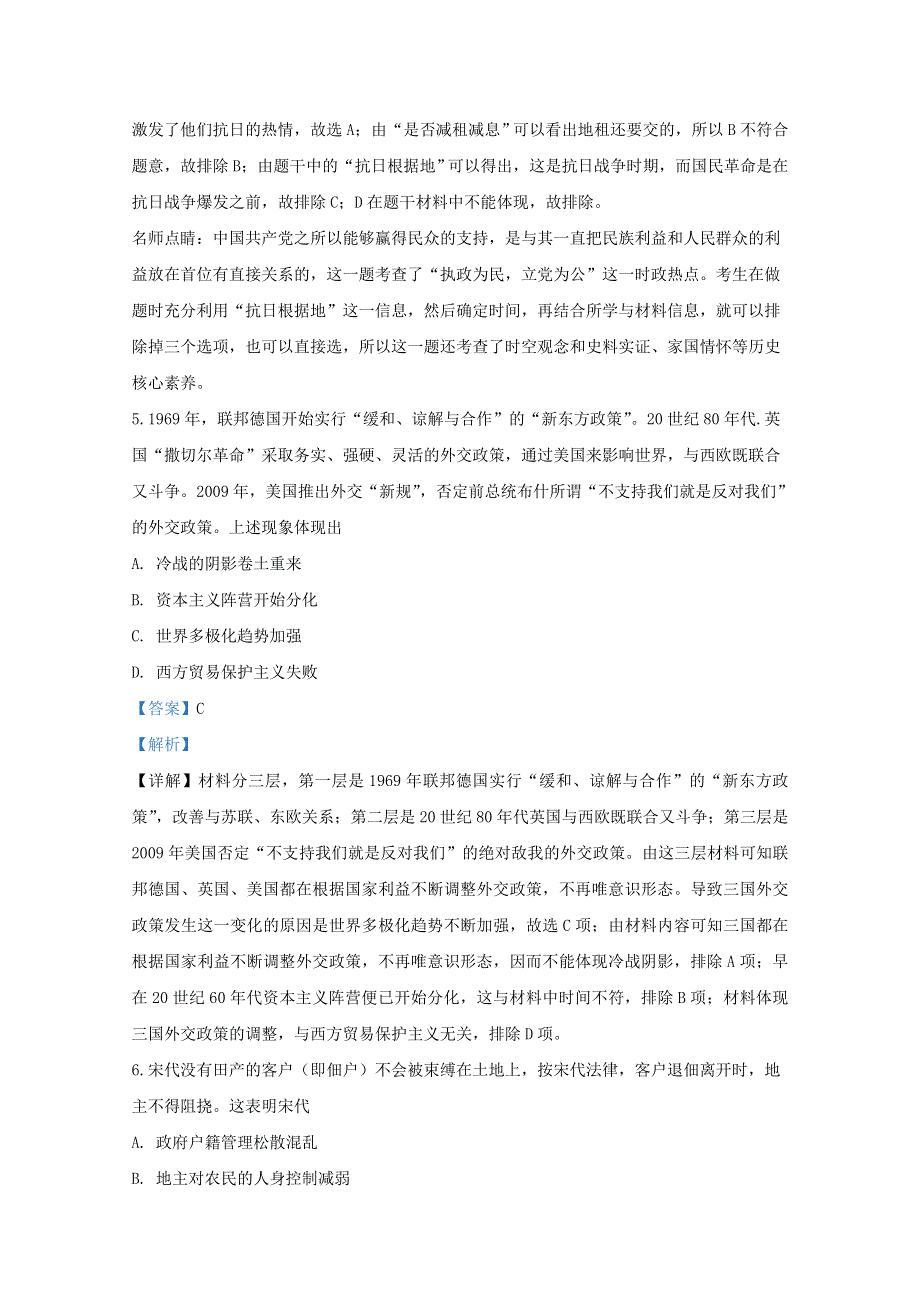 激发了他们抗日的热情，故选 A；由“是否减租减息”可以看出地租还要交的，所以 B 不符合题意，故排除 B；由题干中的“抗日根据地”可以得出，这是抗日战争时期，而国民革命是在抗日战争爆发之前，故排除 C；D 在题干材料中不能体现，故排除。

名师点睛：中国共产党之所以能够赢得民众的支持，是与其一直把民族利益和人民群众的利益放在首位有直接关系的，这一题考查了“执政为民，立党为公”这一时政热点。考生在做题时充分利用“抗日根据地”这一信息，然后确定时间，再结合所学与材料信息，就可以排除掉三个选项，也可以直接选，所以这一题还考查了时空观念和史料实证、家国情怀等历史核心素养。

5. 1969 年，联邦德国开始实行“缓和、谅解与合作”的“新东方政策”。20 世纪 80 年代.英国“撒切尔革命”采取务实、强硬、灵活的外交政策，通过美国来影响世界，与西欧既联合又斗争。2009 年，美国推出外交“新规”，否定前总统布什所谓“不支持我们就是反对我们”的外交政策。上述现象体现出

A. 冷战的阴影卷土重来

B. 资本主义阵营开始分化

C. 世界多极化趋势加强

D. 西方贸易保护主义失败

【答案】C

【解析】

【详解】材料分三层，第一层是 1969 年联邦德国实行“缓和、谅解与合作”的“新东方政策”，改善与苏联、东欧关系；第二层是 20 世纪 80 年代英国与西欧既联合又斗争；第三层是 2009 年美国否定“不支持我们就是反对我们”的绝对敌我的外交政策。由这三层材料可知联邦德国、英国、美国都在根据国家利益不断调整外交政策，不再唯意识形态。导致三国外交政策发生这一变化的原因是世界多极化趋势不断加强，故选 C 项；由材料内容可知三国都在根据国家利益不断调整外交政策，不再唯意识形态，因而不能体现冷战阴影，排除 A 项；早在 20 世纪 60 年代资本主义阵营便已开始分化，这与材料中时间不符，排除 B 项；材料体现三国外交政策的调整，与西方贸易保护主义无关，排除 D 项。

6. 宋代没有田产的客户（即佃户）不会被束缚在土地上，按宋代法律，客户退佃离开时，地主不得阻挠。这表明宋代

A. 政府户籍管理松散混乱

B. 地主对农民的人身控制减弱